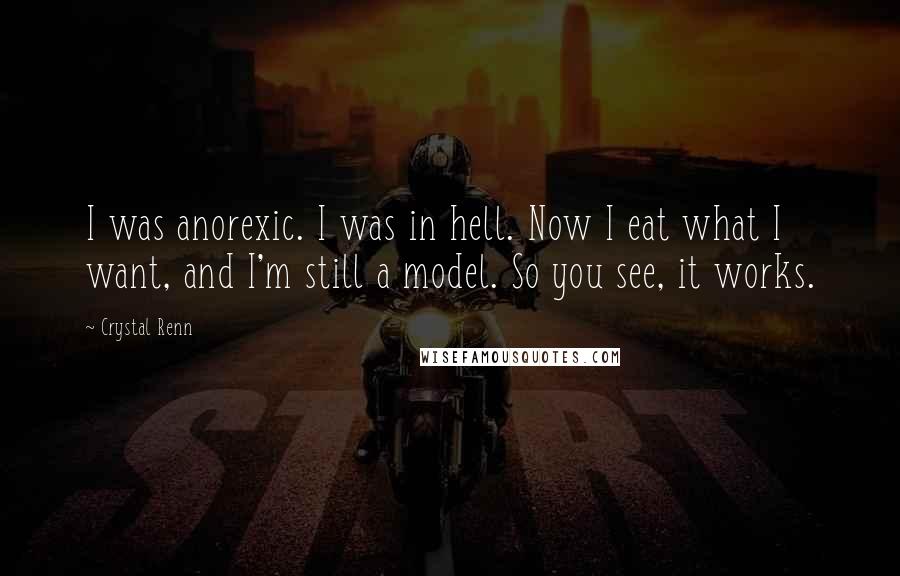 I was anorexic. I was in hell. Now I eat what I want, and I'm still a model. So you see, it works.

~ Crystal Renn

WISEFAMOUSQUOTES.COM

START